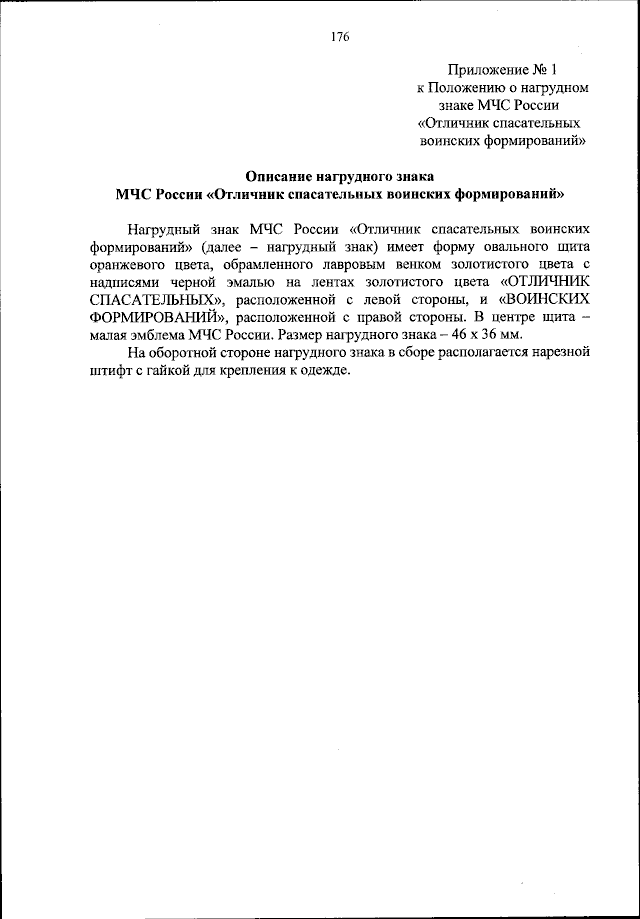 176

Приложение № 1
к Положению о нагрудном
знаке МЧС России
«Отличник спасательных
воинских формирований»

Описание нагрудного знака
МЧС России «Отличник спасательных воинских формирований»

Нагрудный знак МЧС России «Отличник спасательных воинских формирований» (далее – нагрудный знак) имеет форму овального щита оранжевого цвета, обрамленного лавровым венком золотистого цвета с надписями черной эмалью на лентах золотистого цвета «ОТЛИЧНИК СПАСАТЕЛЬНЫХ», расположенной с левой стороны, и «ВОИНСКИХ ФОРМИРОВАНИЙ», расположенной с правой стороны. В центре щита – малая эмблема МЧС России. Размер нагрудного знака – 46 х 36 мм.

На оборотной стороне нагрудного знака в сборе располагается нарезной штифт с гайкой для крепления к одежде.